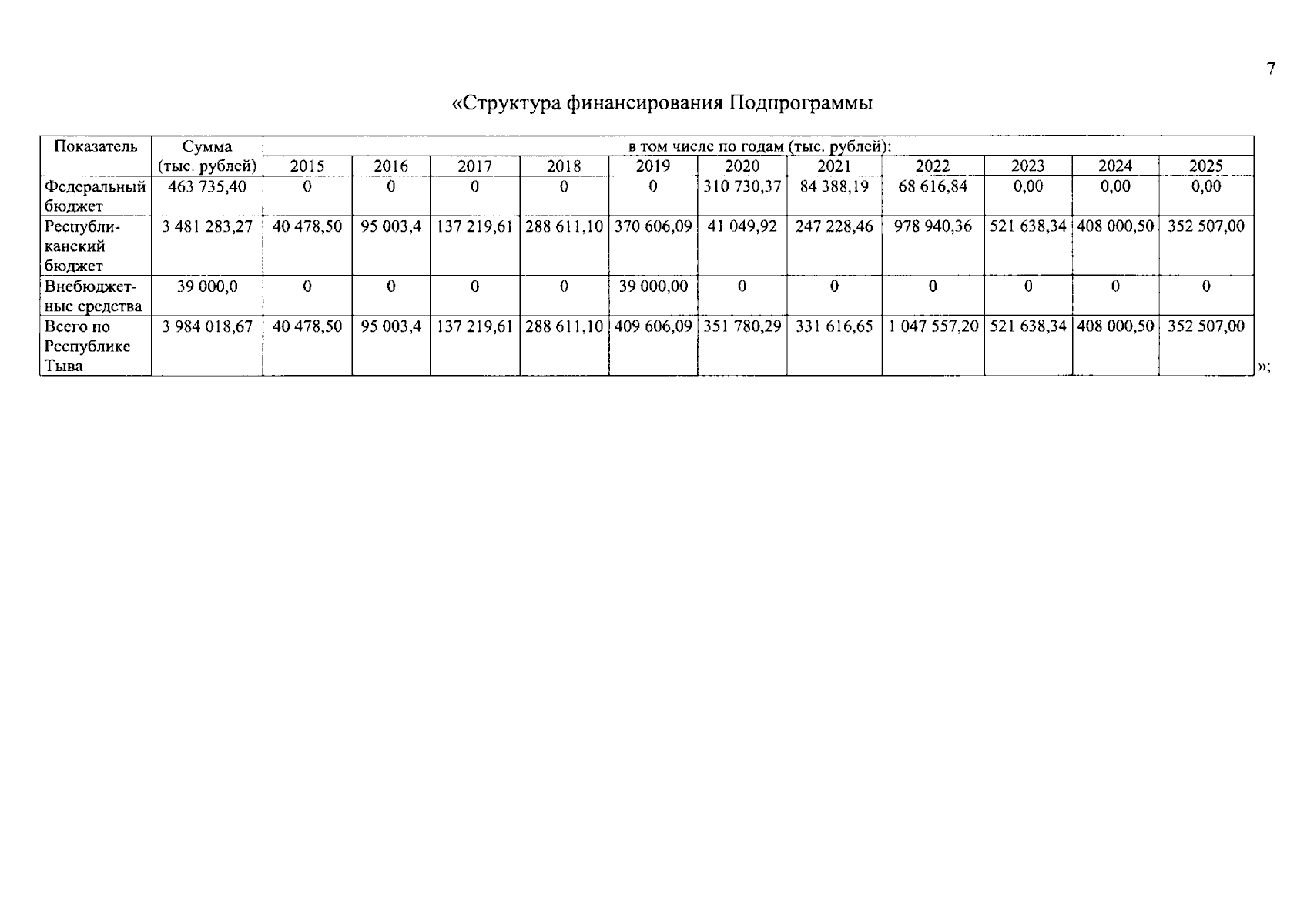 7

«Структура финансирования Подпрограммы

| Показатель | Сумма (тыс. рублей) | в том числе по годам (тыс. рублей): | | | | | | | | | | |
|---|---|---|---|---|---|---|---|---|---|---|---|---|
| | | 2015 | 2016 | 2017 | 2018 | 2019 | 2020 | 2021 | 2022 | 2023 | 2024 | 2025 |
| Федеральный бюджет | 463 735,40 | 0 | 0 | 0 | 0 | 0 | 310 730,37 | 84 388,19 | 68 616,84 | 0,00 | 0,00 | 0,00 |
| Республиканский бюджет | 3 481 283,27 | 40 478,50 | 95 003,4 | 137 219,61 | 288 611,10 | 370 606,09 | 41 049,92 | 247 228,46 | 978 940,36 | 521 638,34 | 408 000,50 | 352 507,00 |
| Внебюджетные средства | 39 000,0 | 0 | 0 | 0 | 0 | 39 000,00 | 0 | 0 | 0 | 0 | 0 | 0 |
| Всего по Республике Тыва | 3 984 018,67 | 40 478,50 | 95 003,4 | 137 219,61 | 288 611,10 | 409 606,09 | 351 780,29 | 331 616,65 | 1 047 557,20 | 521 638,34 | 408 000,50 | 352 507,00 |

»;